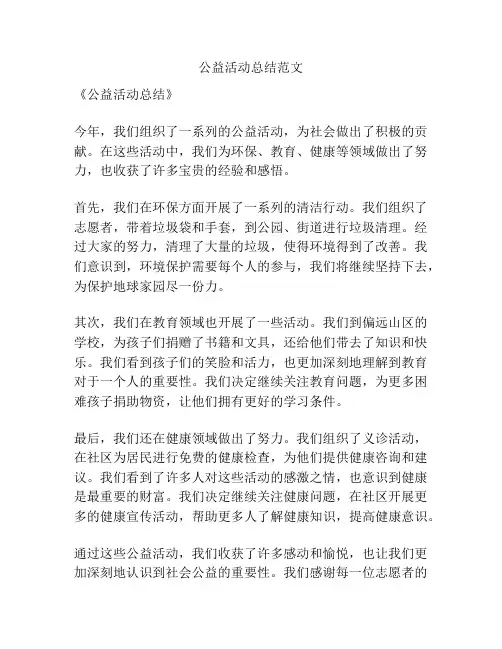 公益活动总结范文

《公益活动总结》

今年，我们组织了一系列的公益活动，为社会做出了积极的贡献。在这些活动中，我们为环保、教育、健康等领域做出了努力，也收获了许多宝贵的经验和感悟。

首先，我们在环保方面开展了一系列的清洁行动。我们组织了志愿者，带着垃圾袋和手套，到公园、街道进行垃圾清理。经过大家的努力，清理了大量的垃圾，使得环境得到了改善。我们意识到，环境保护需要每个人的参与，我们将继续坚持下去，为保护地球家园尽一份力。

其次，我们在教育领域也开展了一些活动。我们到偏远山区的学校，为孩子们捐赠了书籍和文具，还给他们带去了知识和快乐。我们看到孩子们的笑脸和活力，也更加深刻地理解到教育对于一个人的重要性。我们决定继续关注教育问题，为更多困难孩子捐助物资，让他们拥有更好的学习条件。

最后，我们还在健康领域做出了努力。我们组织了义诊活动，在社区为居民进行免费的健康检查，为他们提供健康咨询和建议。我们看到了许多人对这些活动的感激之情，也意识到健康是最重要的财富。我们决定继续关注健康问题，在社区开展更多的健康宣传活动，帮助更多人了解健康知识，提高健康意识。

通过这些公益活动，我们收获了许多感动和愉悦，也让我们更加深刻地认识到社会公益的重要性。我们感谢每一位志愿者的